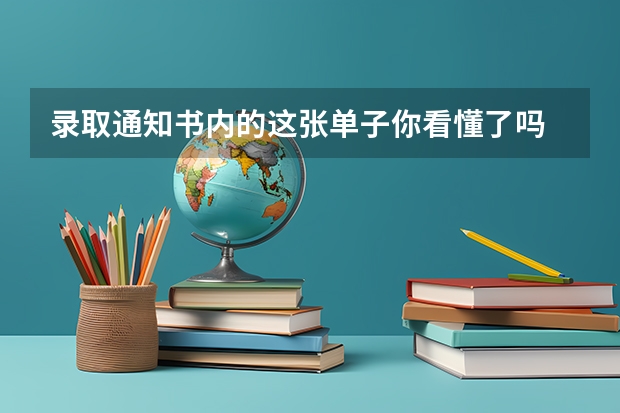 录取通知书内的这张单子你看懂了吗